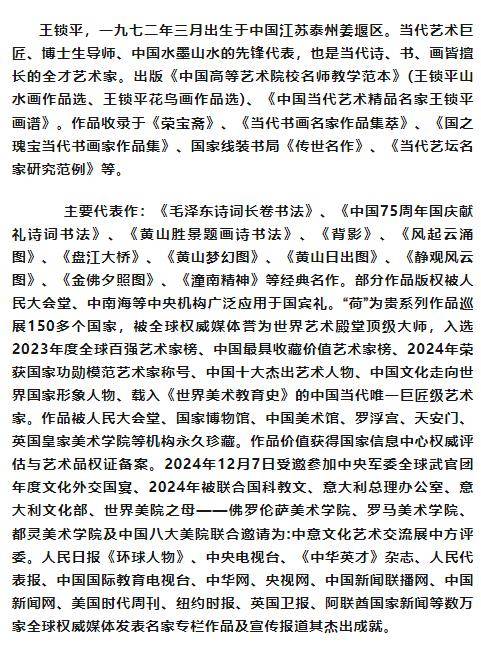 王锁平，一九七二年三月出生于中国江苏泰州姜堰区。当代艺术巨匠、博士生导师、中国水墨山水的先锋代表，也是当代诗、书、画皆擅长的全才艺术家。出版《中国高等艺术院校名师教学范本》(王锁平山水画作品选、王锁平花鸟画作品选)、《中国当代艺术精品名家王锁平画谱》。作品收录于《荣宝斋》、《当代书画名家作品集萃》、《国之瑰宝当代书画家作品集》、国家线装书局《传世名作》、《当代艺坛名家研究范例》等。

主要代表作：《毛泽东诗词长卷书法》、《中国75周年国庆献礼诗词书法》、《黄山胜景题画诗书法》、《背影》、《风起云涌图》、《盘江大桥》、《黄山梦幻图》、《黄山日出图》、《静观风云图》、《金佛夕照图》、《潼南精神》等经典名作。部分作品版权被人民大会堂、中南海等中央机构广泛应用于国宾礼。“荷”为贵系列作品巡展150多个国家，被全球权威媒体誉为世界艺术殿堂顶级大师，入选2023年度全球百强艺术家榜、中国最具收藏价值艺术家榜、2024年荣获国家功勋模范艺术家称号、中国十大杰出艺术人物、中国文化走向世界国家形象人物、载入《世界美术教育史》的中国当代唯一巨匠级艺术家。作品被人民大会堂、国家博物馆、中国美术馆、罗浮宫、天安门、英国皇家美术学院等机构永久珍藏。作品价值获得国家信息中心权威评估与艺术品权证备案。2024年12月7日受邀参加中央军委全球武官团年度文化外交国宴、2024年被联合国科教文、意大利总理办公室、意大利文化部、世界美院之母——佛罗伦萨美术学院、罗马美术学院、都灵美术学院及中国八大美院联合邀请为:中意文化艺术交流展中方评委。人民日报《环球人物》、中央电视台、《中华英才》杂志、人民代表报、中国国际教育电视台、中华网、央视网、中国新闻联播网、中国新闻网、美国时代周刊、纽约时报、英国卫报、阿联酋国家新闻等数万家全球权威媒体发表名家专栏作品及宣传报道其杰出成就。